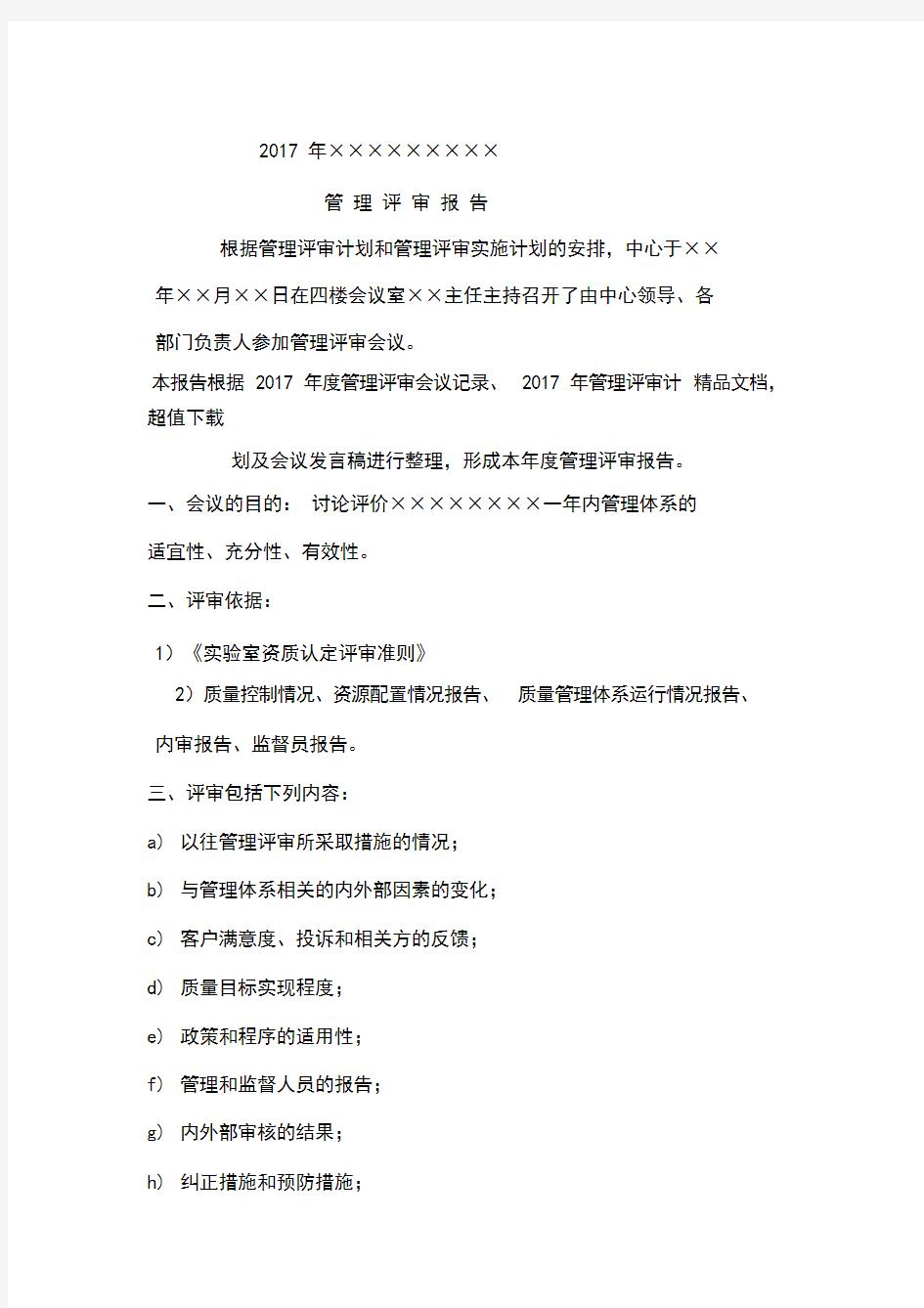 2017 年×××××××××

管 理 评 审 报 告

根据管理评审计划和管理评审实施计划的安排，中心于××年××月××日在四楼会议室××主任主持召开了由中心领导、各部门负责人参加管理评审会议。

本报告根据 2017 年度管理评审会议记录、 2017 年管理评审计 精品文档，超值下载

划及会议发言稿进行整理，形成本年度管理评审报告。

一、会议的目的： 讨论评价××××××××一年内管理体系的适宜性、充分性、有效性。

二、评审依据：

1）《实验室资质认定评审准则》

2）质量控制情况、资源配置情况报告、 质量管理体系运行情况报告、内审报告、监督员报告。

三、评审包括下列内容：

a） 以往管理评审所采取措施的情况；

b） 与管理体系相关的内外部因素的变化；

c） 客户满意度、投诉和相关方的反馈；

d） 质量目标实现程度；

e） 政策和程序的适用性；

f） 管理和监督人员的报告；

g） 内外部审核的结果；

h） 纠正措施和预防措施；